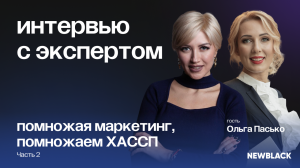 интервью с экспертом

помножая маркетинг, помножаем ХАССП

Часть 2

гость
Ольга Пасько

NEWBLACK